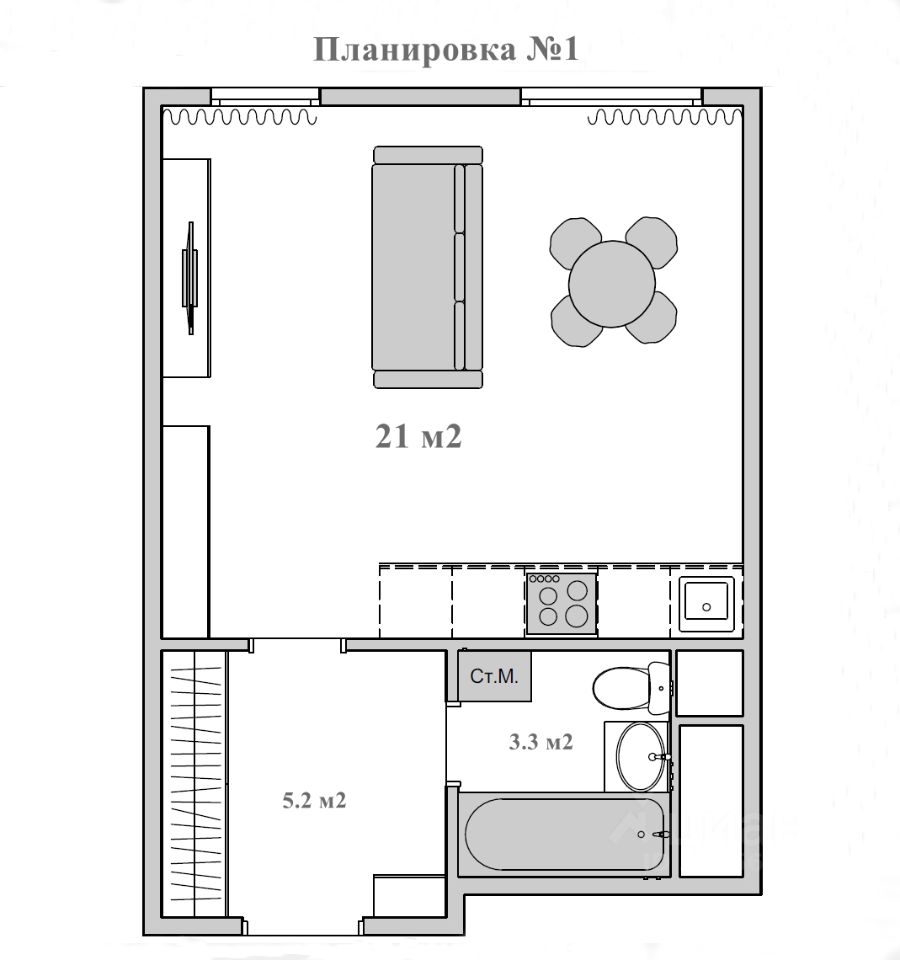 Планировка №1

21 м2

Ст.М.

3.3 м2

5.2 м2